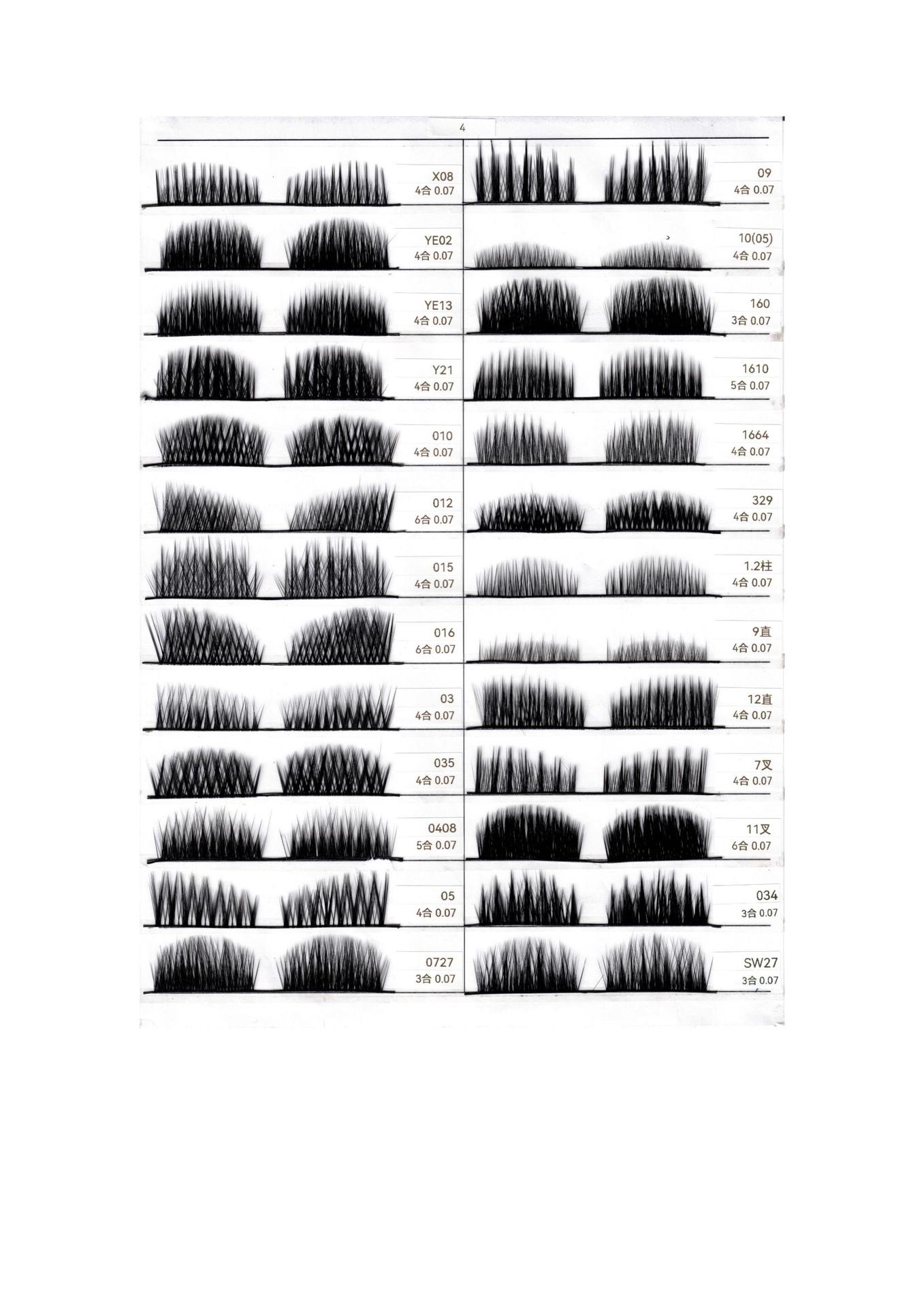 4

X08
4合 0.07

YE02
4合 0.07

YE13
4合 0.07

Y21
4合 0.07

010
4合 0.07

012
6合 0.07

015
4合 0.07

016
6合 0.07

03
4合 0.07

035
4合 0.07

0408
5合 0.07

05
4合 0.07

0727
3合 0.07

09
4合 0.07

10(05)
4合 0.07

160
3合 0.07

1610
5合 0.07

1664
4合 0.07

329
4合 0.07

1.2柱
4合 0.07

9直
4合 0.07

12直
4合 0.07

7叉
4合 0.07

11叉
6合 0.07

034
3合 0.07

SW27
3合 0.07